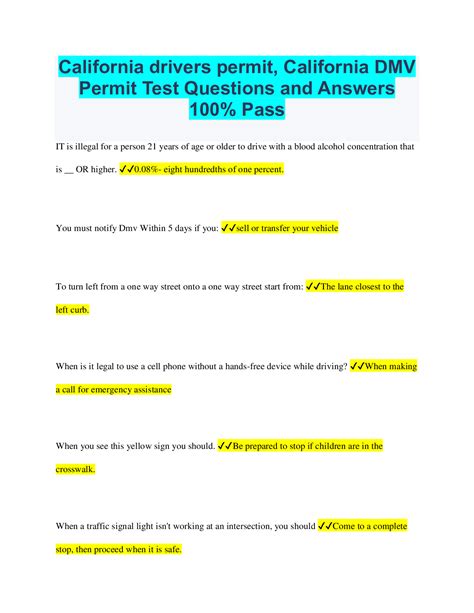 California drivers permit, California DMV Permit Test Questions and Answers 100% Pass

IT is illegal for a person 21 years of age or older to drive with a blood alcohol concentration that is __ OR higher. ✓✓0.08%- eight hundredths of one percent.

You must notify Dmv Within 5 days if you: ✓✓sell or transfer your vehicle

To turn left from a one way street onto a one way street start from: ✓✓The lane closest to the left curb.

When is it legal to use a cell phone without a hands-free device while driving? ✓✓When making a call for emergency assistance

When you see this yellow sign you should. ✓✓Be prepared to stop if children are in the crosswalk.

When a traffic signal light isn't working at an intersection, you should ✓✓Come to a complete stop, then proceed when it is safe.